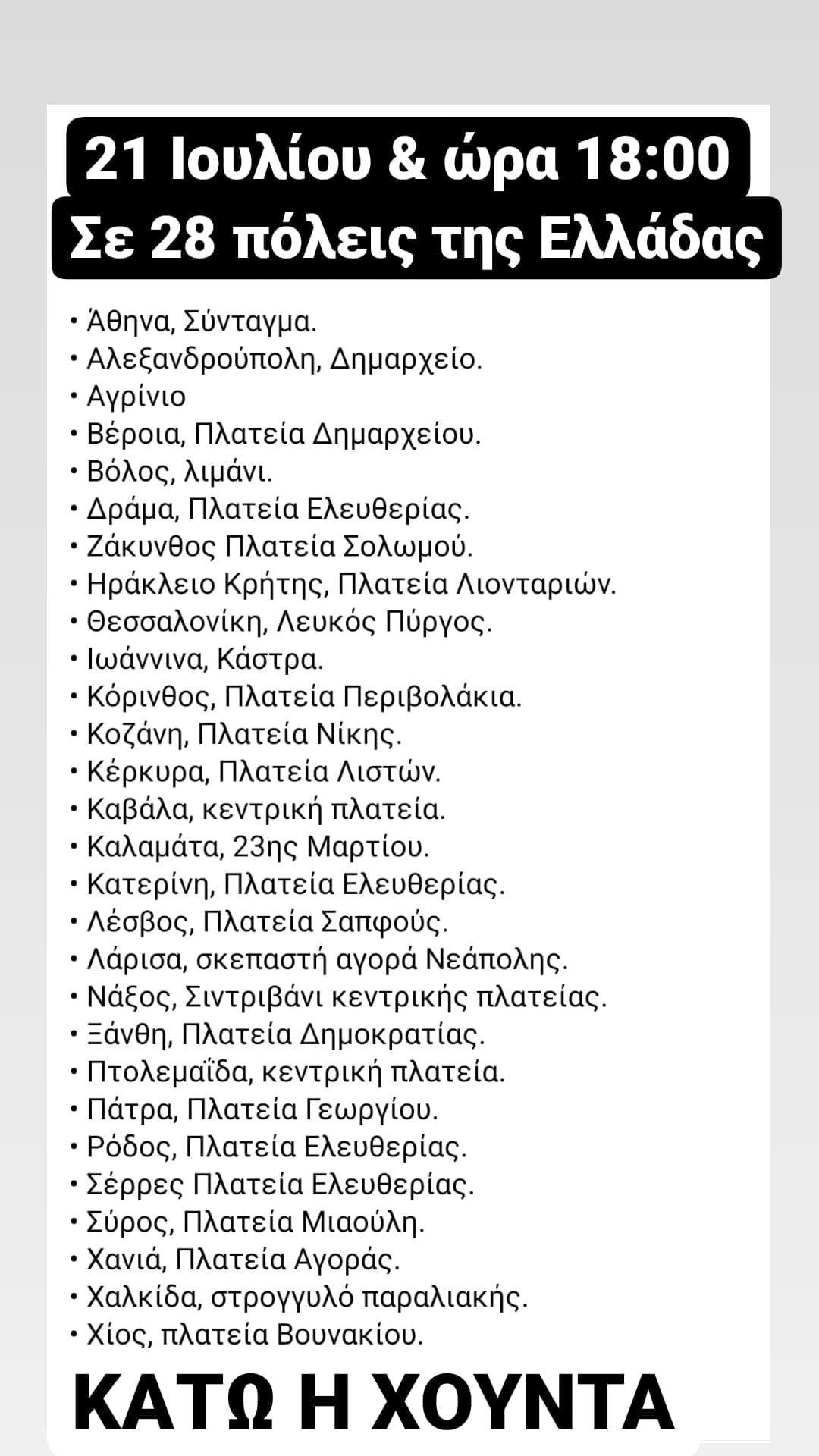 21 Ιουλίου & ώρα 18:00
Σε 28 πόλεις της Ελλάδας

• Άθηνα, Σύνταγμα.
• Αλεξανδρούπολη, Δημαρχείο.
• Αγρίνιο
• Βέροια, Πλατεία Δημαρχείου.
• Βόλος, λιμάνι.
• Δράμα, Πλατεία Ελευθερίας.
• Ζάκυνθος Πλατεία Σολωμού.
• Ηράκλειο Κρήτης, Πλατεία Λιονταριών.
• Θεσσαλονίκη, Λευκός Πύργος.
• Ιωάννινα, Κάστρα.
• Κόρινθος, Πλατεία Περιβολάκια.
• Κοζάνη, Πλατεία Νίκης.
• Κέρκυρα, Πλατεία Λιστών.
• Καβάλα, κεντρική πλατεία.
• Καλαμάτα, 23ης Μαρτίου.
• Κατερίνη, Πλατεία Ελευθερίας.
• Λέσβος, Πλατεία Σαπφούς.
• Λάρισα, σκεπαστή αγορά Νεάπολης.
• Νάξος, Σιντριβάνι κεντρικής πλατείας.
• Ξάνθη, Πλατεία Δημοκρατίας.
• Πτολεμαΐδα, κεντρική πλατεία.
• Πάτρα, Πλατεία Γεωργίου.
• Ρόδος, Πλατεία Ελευθερίας.
• Σέρρες Πλατεία Ελευθερίας.
• Σύρος, Πλατεία Μιαούλη.
• Χανιά, Πλατεία Αγοράς.
• Χαλκίδα, στρογγυλό παραλιακής.
• Χίος, πλατεία Βουνακίου.

ΚΑΤΩ Η ΧΟΥΝΤΑ